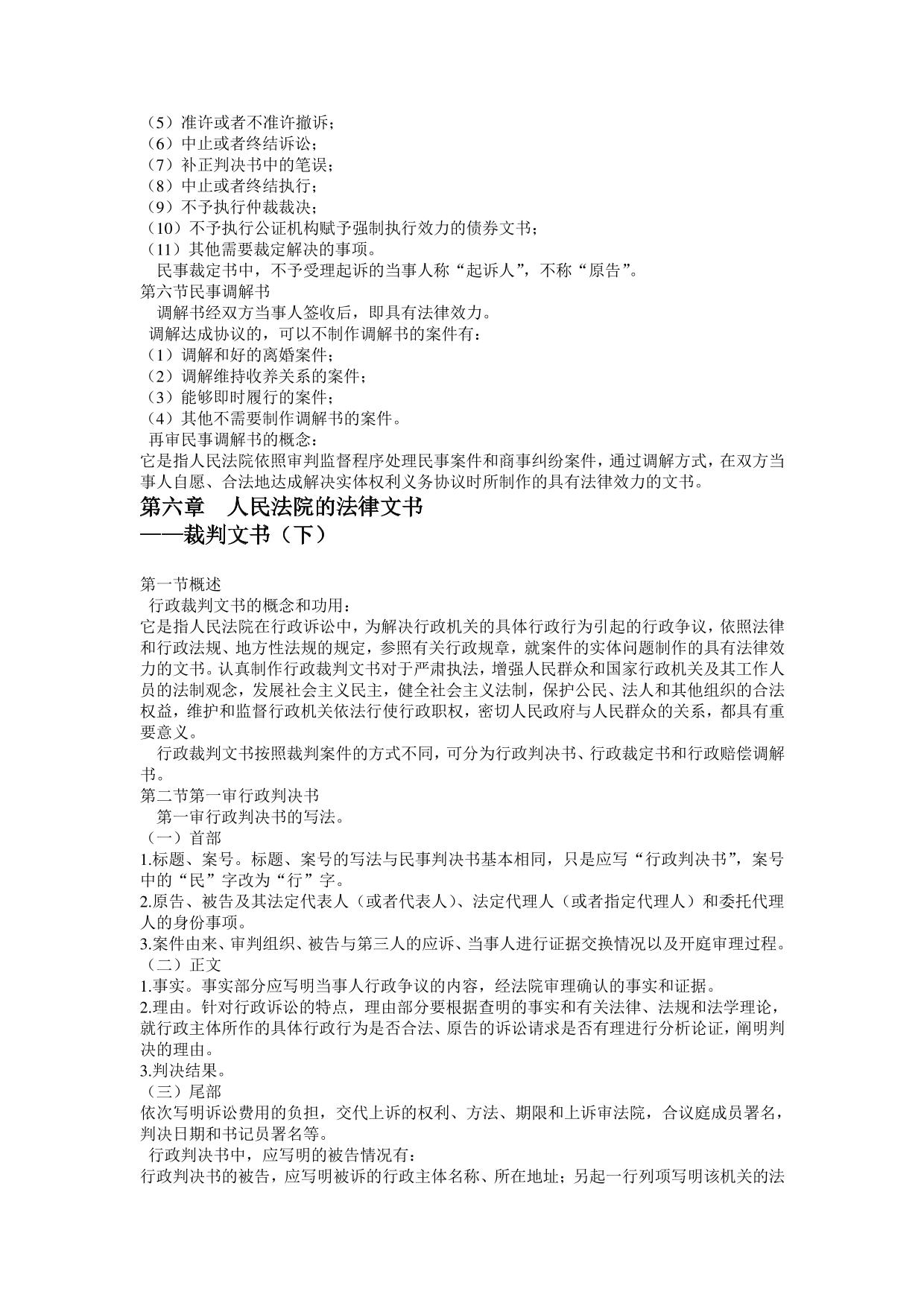 （5）准许或者不准许撤诉；
（6）中止或者终结诉讼；
（7）补正判决书中的笔误；
（8）中止或者终结执行；
（9）不予执行仲裁裁决；
（10）不予执行公证机构赋予强制执行效力的债券文书；
（11）其他需要裁定解决的事项。
民事裁定书中，不予受理起诉的当事人称“起诉人”，不称“原告”。
第六节民事调解书
调解书经双方当事人签收后，即具有法律效力。
调解达成协议的，可以不制作调解书的案件有：
（1）调解和好的离婚案件；
（2）调解维持收养关系的案件；
（3）能够即时履行的案件；
（4）其他不需要制作调解书的案件。
再审民事调解书的概念：
它是指人民法院依照审判监督程序处理民事案件和商事纠纷案件，通过调解方式，在双方当事人自愿、合法地达成解决实体权利义务协议时所制作的具有法律效力的文书。
第六章　人民法院的法律文书
——裁判文书（下）

第一节概述
行政裁判文书的概念和功用：
它是指人民法院在行政诉讼中，为解决行政机关的具体行政行为引起的行政争议，依照法律和行政法规、地方性法规的规定，参照有关行政规章，就案件的实体问题制作的具有法律效力的文书。认真制作行政裁判文书对于严肃执法，增强人民群众和国家行政机关及其工作人员的法制观念，发展社会主义民主，健全社会主义法制，保护公民、法人和其他组织的合法权益，维护和监督行政机关依法行使行政职权，密切人民政府与人民群众的关系，都具有重要意义。
行政裁判文书按照裁判案件的方式不同，可分为行政判决书、行政裁定书和行政赔偿调解书。
第二节第一审行政判决书
第一审行政判决书的写法。
（一）首部
1.标题、案号。标题、案号的写法与民事判决书基本相同，只是应写“行政判决书”，案号中的“民”字改为“行”字。
2.原告、被告及其法定代表人（或者代表人）、法定代理人（或者指定代理人）和委托代理人的身份事项。
3.案件由来、审判组织、被告与第三人的应诉、当事人进行证据交换情况以及开庭审理过程。
（二）正文
1.事实。事实部分应写明当事人行政争议的内容，经法院审理确认的事实和证据。
2.理由。针对行政诉讼的特点，理由部分要根据查明的事实和有关法律、法规和法学理论，就行政主体所作的具体行政行为是否合法、原告的诉讼请求是否有理进行分析论证，阐明判决的理由。
3.判决结果。
（三）尾部
依次写明诉讼费用的负担，交代上诉的权利、方法、期限和上诉审法院，合议庭成员署名，判决日期和书记员署名等。
行政判决书中，应写明的被告情况有：
行政判决书的被告，应写明被诉的行政主体名称、所在地址；另起一行列项写明该机关的法